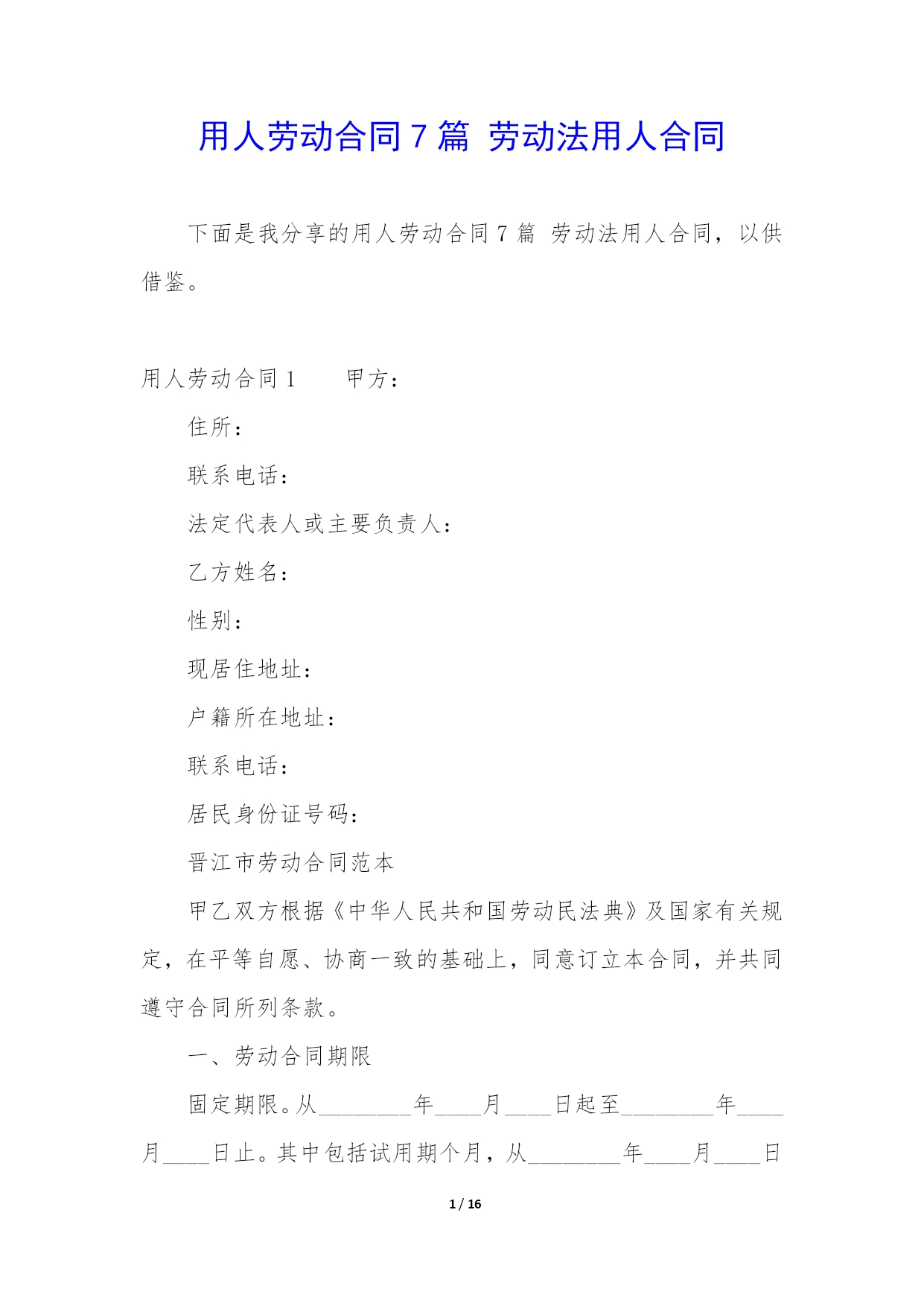 用人劳动合同7篇 劳动法用人合同

下面是我分享的用人劳动合同7篇 劳动法用人合同，以供借鉴。

用人劳动合同1　　甲方：

住所：

联系电话：

法定代表人或主要负责人：

乙方姓名：

性别：

现居住地址：

户籍所在地址：

联系电话：

居民身份证号码：

晋江市劳动合同范本

甲乙双方根据《中华人民共和国劳动民法典》及国家有关规定，在平等自愿、协商一致的基础上，同意订立本合同，并共同遵守合同所列条款。

一、劳动合同期限

固定期限。从________年____月____日起至________年____月____日止。其中包括试用期个月，从________年____月____日

1 / 16